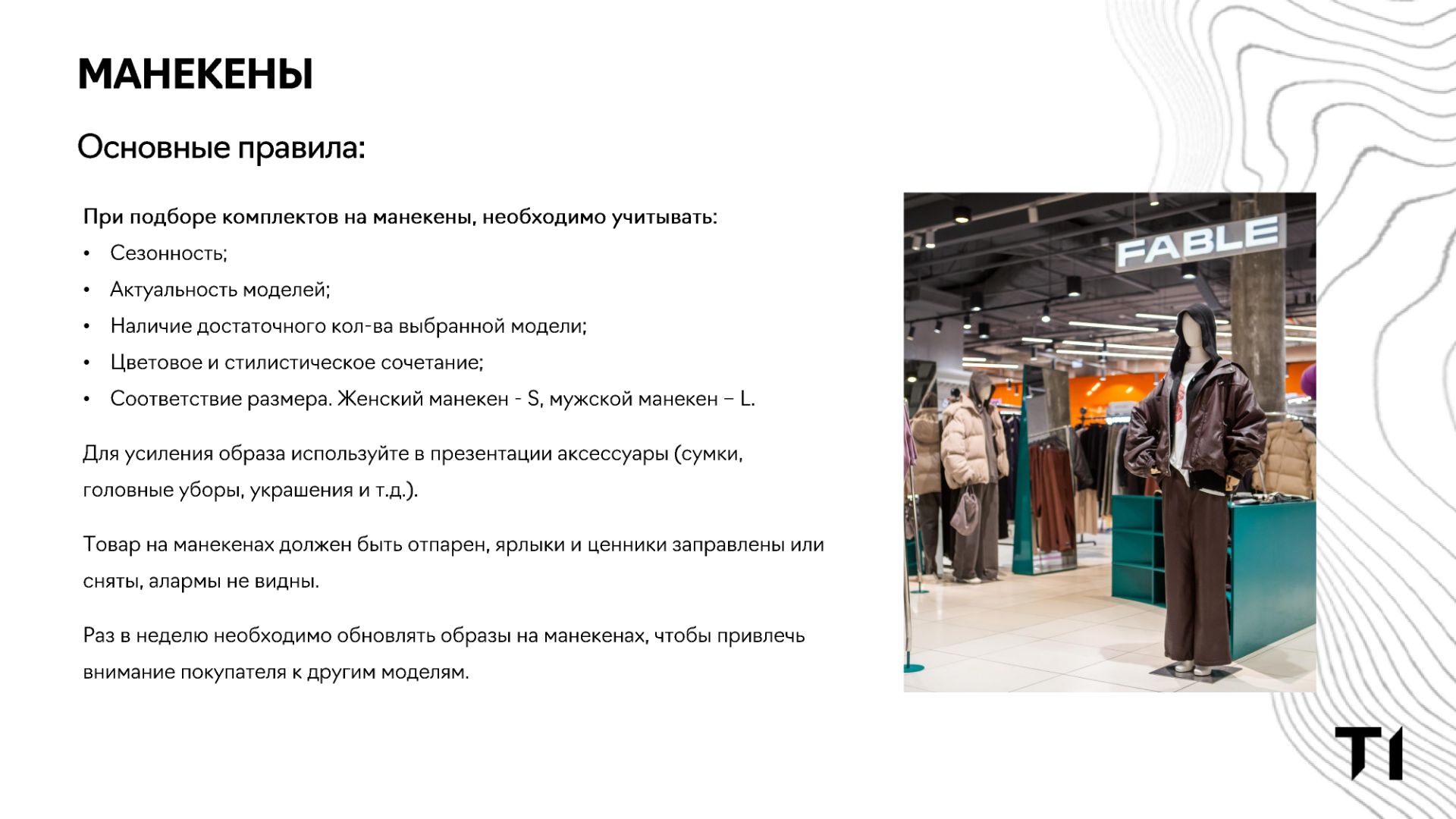 МАНЕКЕНЫ

Основные правила:

При подборе комплектов на манекены, необходимо учитывать:
• Сезонность;
• Актуальность моделей;
• Наличие достаточного кол-ва выбранной модели;
• Цветовое и стилистическое сочетание;
• Соответствие размера. Женский манекен - S, мужской манекен – L.

Для усиления образа используйте в презентации аксессуары (сумки, головные уборы, украшения и т.д.).

Товар на манекенах должен быть отпарен, ярлыки и ценники заправлены или сняты, алармы не видны.

Раз в неделю необходимо обновлять образы на манекенах, чтобы привлечь внимание покупателя к другим моделям.

FABLE

T1